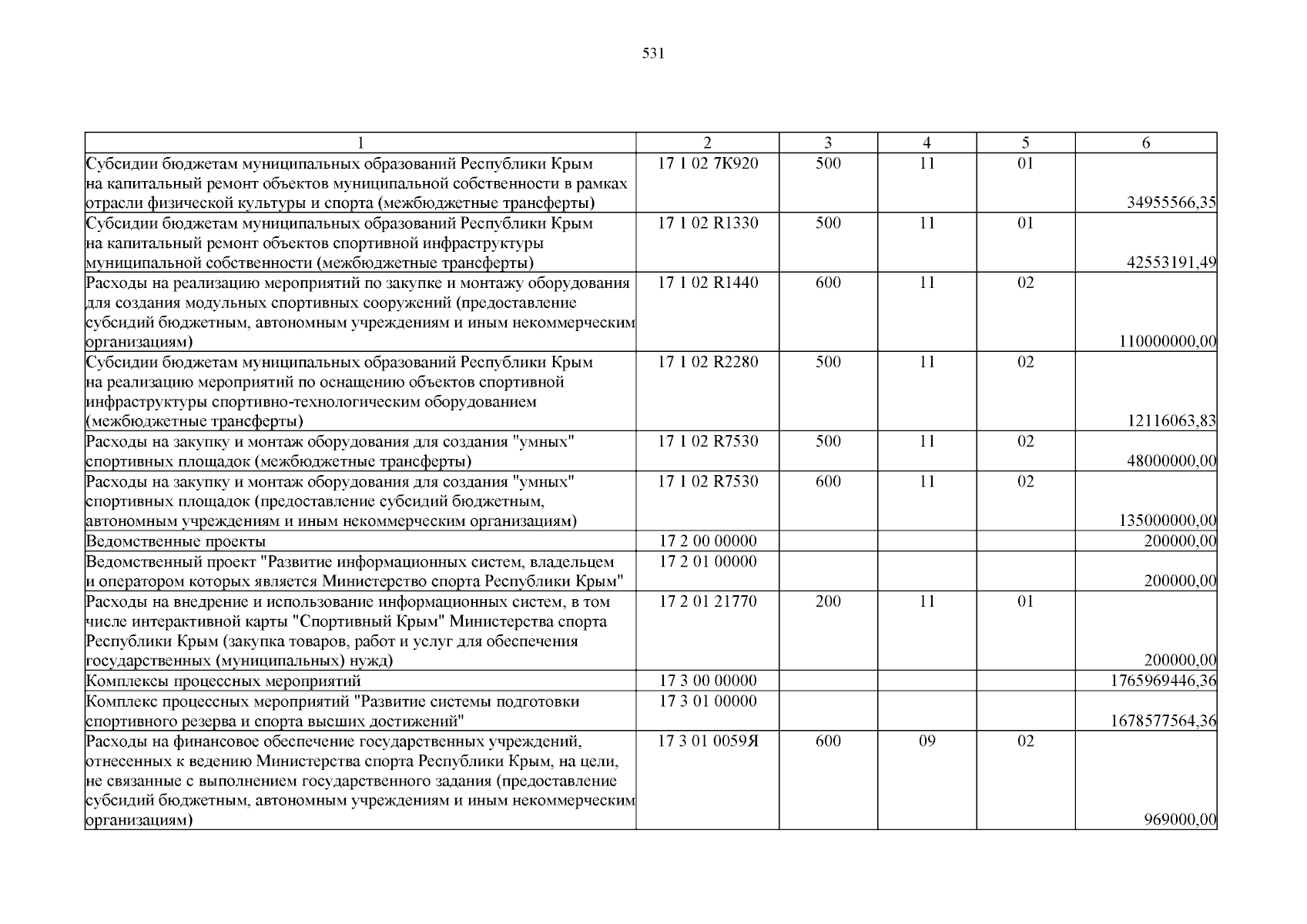 531

| 1 | 2 | 3 | 4 | 5 | 6 |
|---|---|---|---|---|---|
| Субсидии бюджетам муниципальных образований Республики Крым на капитальный ремонт объектов муниципальной собственности в рамках отрасли физической культуры и спорта (межбюджетные трансферты) | 17 1 02 7К920 | 500 | 11 | 01 | 34955566,35 |
| Субсидии бюджетам муниципальных образований Республики Крым на капитальный ремонт объектов спортивной инфраструктуры муниципальной собственности (межбюджетные трансферты) | 17 1 02 R1330 | 500 | 11 | 01 | 42553191,49 |
| Расходы на реализацию мероприятий по закупке и монтажу оборудования для создания модульных спортивных сооружений (предоставление субсидий бюджетным, автономным учреждениям и иным некоммерческим организациям) | 17 1 02 R1440 | 600 | 11 | 02 | 110000000,00 |
| Субсидии бюджетам муниципальных образований Республики Крым на реализацию мероприятий по оснащению объектов спортивной инфраструктуры спортивно-технологическим оборудованием (межбюджетные трансферты) | 17 1 02 R2280 | 500 | 11 | 02 | 12116063,83 |
| Расходы на закупку и монтаж оборудования для создания "умных" спортивных площадок (межбюджетные трансферты) | 17 1 02 R7530 | 500 | 11 | 02 | 48000000,00 |
| Расходы на закупку и монтаж оборудования для создания "умных" спортивных площадок (предоставление субсидий бюджетным, автономным учреждениям и иным некоммерческим организациям) | 17 1 02 R7530 | 600 | 11 | 02 | 135000000,00 |
| Ведомственные проекты | 17 2 00 00000 | | | | 200000,00 |
| Ведомственный проект "Развитие информационных систем, владельцем и оператором которых является Министерство спорта Республики Крым" | 17 2 01 00000 | | | | 200000,00 |
| Расходы на внедрение и использование информационных систем, в том числе интерактивной карты "Спортивный Крым" Министерства спорта Республики Крым (закупка товаров, работ и услуг для обеспечения государственных (муниципальных) нужд) | 17 2 01 21770 | 200 | 11 | 01 | 200000,00 |
| Комплексы процессных мероприятий | 17 3 00 00000 | | | | 1765969446,36 |
| Комплекс процессных мероприятий "Развитие системы подготовки спортивного резерва и спорта высших достижений" | 17 3 01 00000 | | | | 1678577564,36 |
| Расходы на финансовое обеспечение государственных учреждений, отнесенных к ведению Министерства спорта Республики Крым, на цели, не связанные с выполнением государственного задания (предоставление субсидий бюджетным, автономным учреждениям и иным некоммерческим организациям) | 17 3 01 0059Я | 600 | 09 | 02 | 969000,00 |